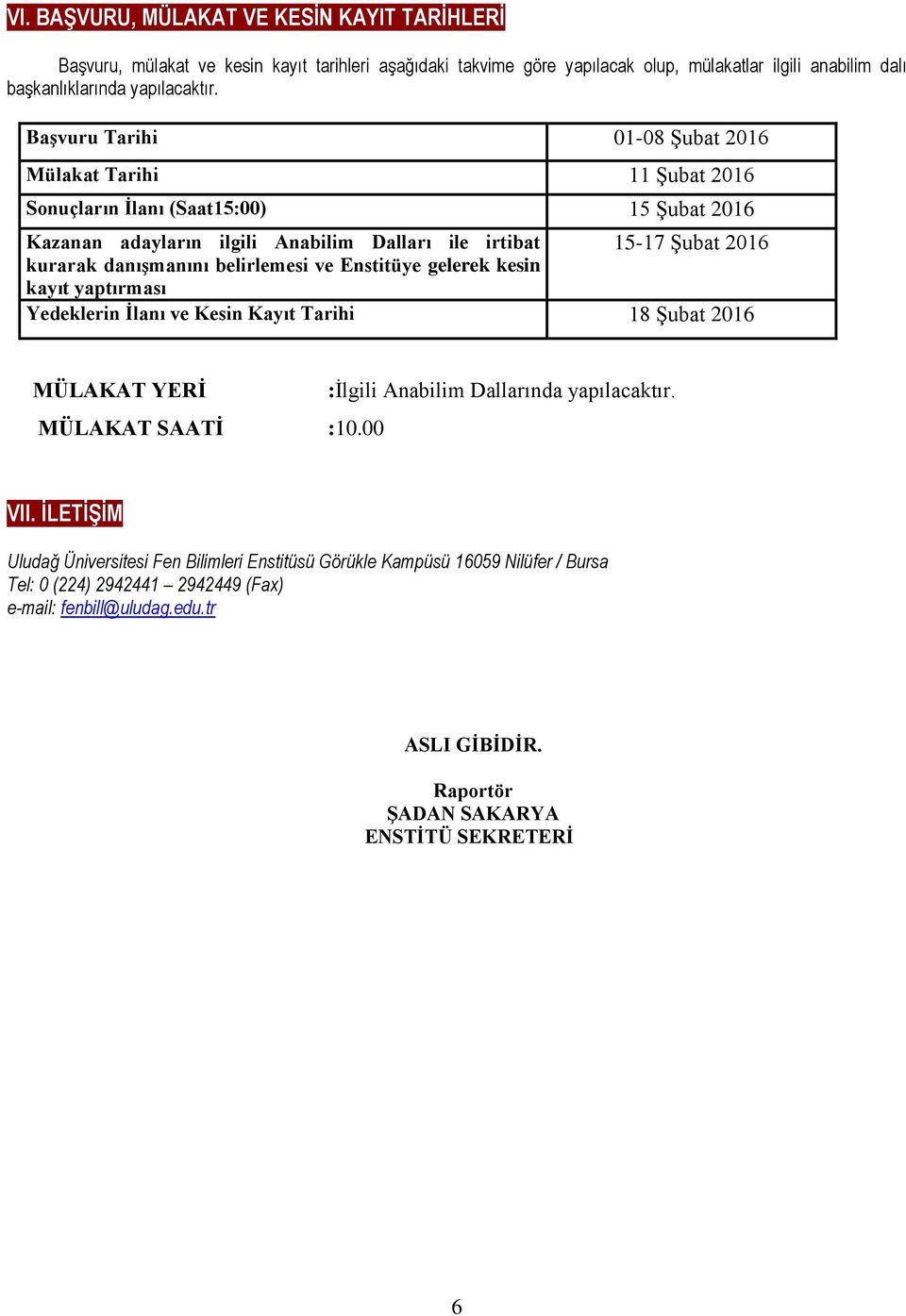 VI. BAŞVURU, MÜLAKAT VE KESİN KAYIT TARİHLERİ

Başvuru, mülakat ve kesin kayıt tarihleri aşağıdaki takvime göre yapılacak olup, mülakatlar ilgili anabilim dalı başkanlıklarında yapılacaktır.

| Başvuru Tarihi | 01-08 Şubat 2016 |
|---|---|
| Mülakat Tarihi | 11 Şubat 2016 |
| Sonuçların İlanı (Saat15:00) | 15 Şubat 2016 |
| Kazanan adayların ilgili Anabilim Dalları ile irtibat kurarak danışmanını belirlemesi ve Enstitüye gelerek kesin kayıt yaptırması | 15-17 Şubat 2016 |
| Yedeklerin İlanı ve Kesin Kayıt Tarihi | 18 Şubat 2016 |

MÜLAKAT YERİ :İlgili Anabilim Dallarında yapılacaktır.
MÜLAKAT SAATİ :10.00

VII. İLETİŞİM

Uludağ Üniversitesi Fen Bilimleri Enstitüsü Görükle Kampüsü 16059 Nilüfer / Bursa
Tel: 0 (224) 2942441 – 2942449 (Fax)
e-mail: fenbill@uludag.edu.tr

ASLI GİBİDİR.

Raportör
ŞADAN SAKARYA
ENSTİTÜ SEKRETERİ

6